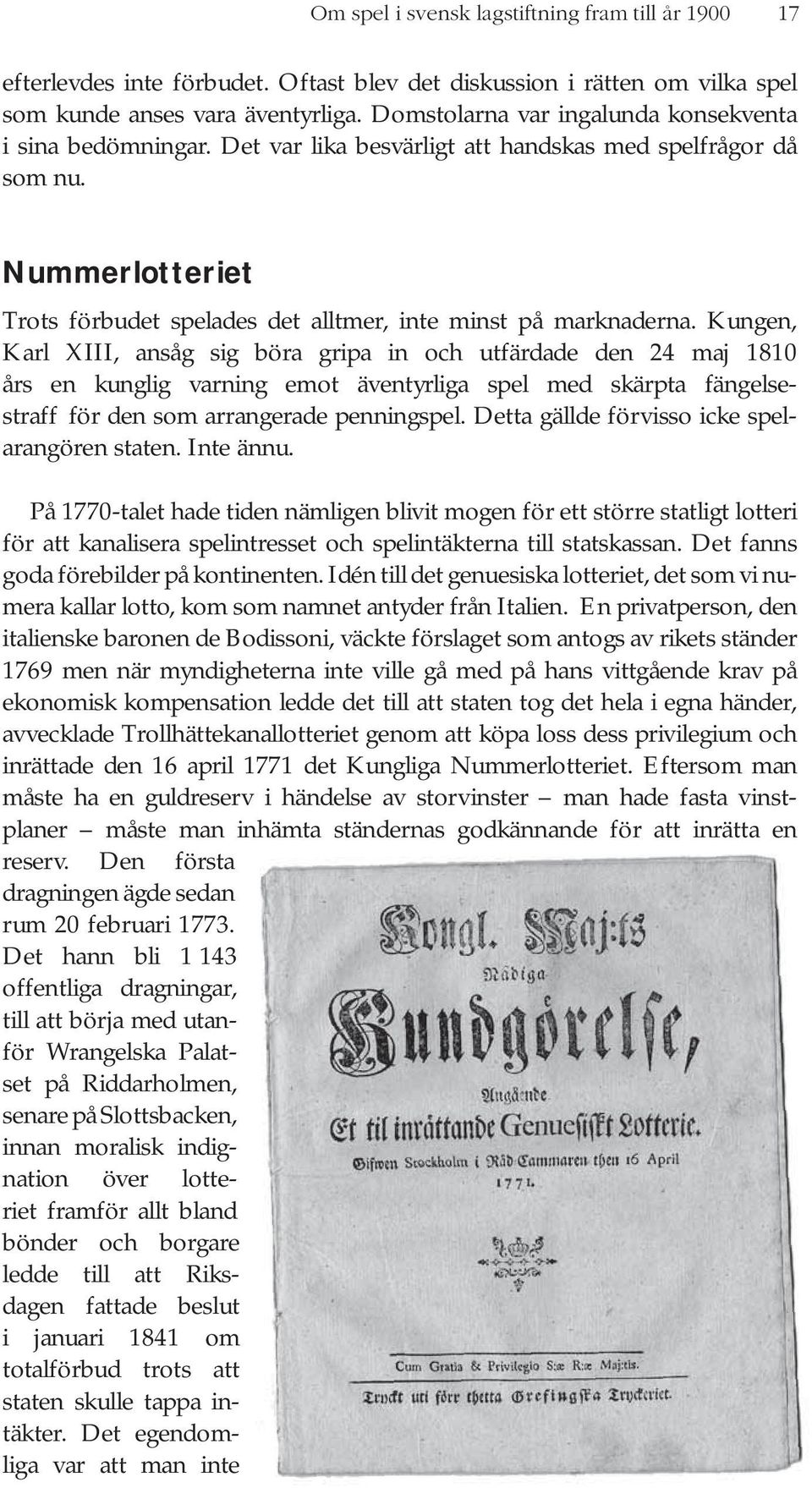 Om spel i svensk lagstiftning fram till år 1900 17

efterlevdes inte förbudet. Oftast blev det diskussion i rätten om vilka spel som kunde anses vara äventyrliga. Domstolarna var ingalunda konsekventa i sina bedömningar. Det var lika besvärligt att handskas med spelfrågor då som nu.

Nummerlotteriet

Trots förbudet spelades det alltmer, inte minst på marknaderna. Kungen, Karl XIII, ansåg sig böra gripa in och utfärdade den 24 maj 1810 års en kunglig varning emot äventyrliga spel med skärpta fängelsestraff för den som arrangerade penningspel. Detta gällde förvisso icke spelarangören staten. Inte ännu.

På 1770-talet hade tiden nämligen blivit mogen för ett större statligt lotteri för att kanalisera spelintresset och spelintäkterna till statskassan. Det fanns goda förebilder på kontinenten. Idén till det genuesiska lotteriet, det som vi numera kallar lotto, kom som namnet antyder från Italien. En privatperson, den italienske baronen de Bodissoni, väckte förslaget som antogs av rikets ständer 1769 men när myndigheterna inte ville gå med på hans vittgående krav på ekonomisk kompensation ledde det till att staten tog det hela i egna händer, avvecklade Trollhättekanallotteriet genom att köpa loss dess privilegium och inrättade den 16 april 1771 det Kungliga Nummerlotteriet. Eftersom man måste ha en guldreserv i händelse av storvinster – man hade fasta vinstplaner – måste man inhämta ständernas godkännande för att inrätta en reserv. Den första dragningen ägde sedan rum 20 februari 1773. Det hann bli 1 143 offentliga dragningar, till att börja med utanför Wrangelska Palatset på Riddarholmen, senare på Slottsbacken, innan moralisk indignation över lotteriet framför allt bland bönder och borgare ledde till att Riksdagen fattade beslut i januari 1841 om totalförbud trots att staten skulle tappa intäkter. Det egendomliga var att man inte

Kongl. Maj:ts
Nådiga
Kundgörelse,
Angående
Et til inrättande Genuesiskt Lotterie.
Gifwen Stockholm i Råd-Cammaren then 16 April
1771.

Cum Gratia & Privilegio S:æ R:æ Maj:tis.
Tryckt uti förr thetta Grefingska Tryckeriet.